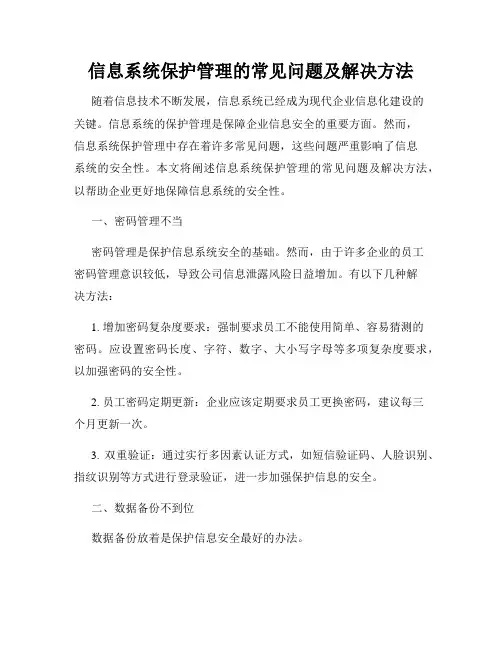 信息系统保护管理的常见问题及解决方法

随着信息技术不断发展，信息系统已经成为现代企业信息化建设的关键。信息系统的保护管理是保障企业信息安全的重要方面。然而，信息系统保护管理中存在着许多常见问题，这些问题严重影响了信息系统的安全性。本文将阐述信息系统保护管理的常见问题及解决方法，以帮助企业更好地保障信息系统的安全性。

一、密码管理不当

密码管理是保护信息系统安全的基础。然而，由于许多企业的员工密码管理意识较低，导致公司信息泄露风险日益增加。有以下几种解决方法：

1. 增加密码复杂度要求：强制要求员工不能使用简单、容易猜测的密码。应设置密码长度、字符、数字、大小写字母等多项复杂度要求，以加强密码的安全性。

2. 员工密码定期更新：企业应该定期要求员工更换密码，建议每三个月更新一次。

3. 双重验证：通过实行多因素认证方式，如短信验证码、人脸识别、指纹识别等方式进行登录验证，进一步加强保护信息的安全。

二、数据备份不到位

数据备份放着是保护信息安全最好的办法。